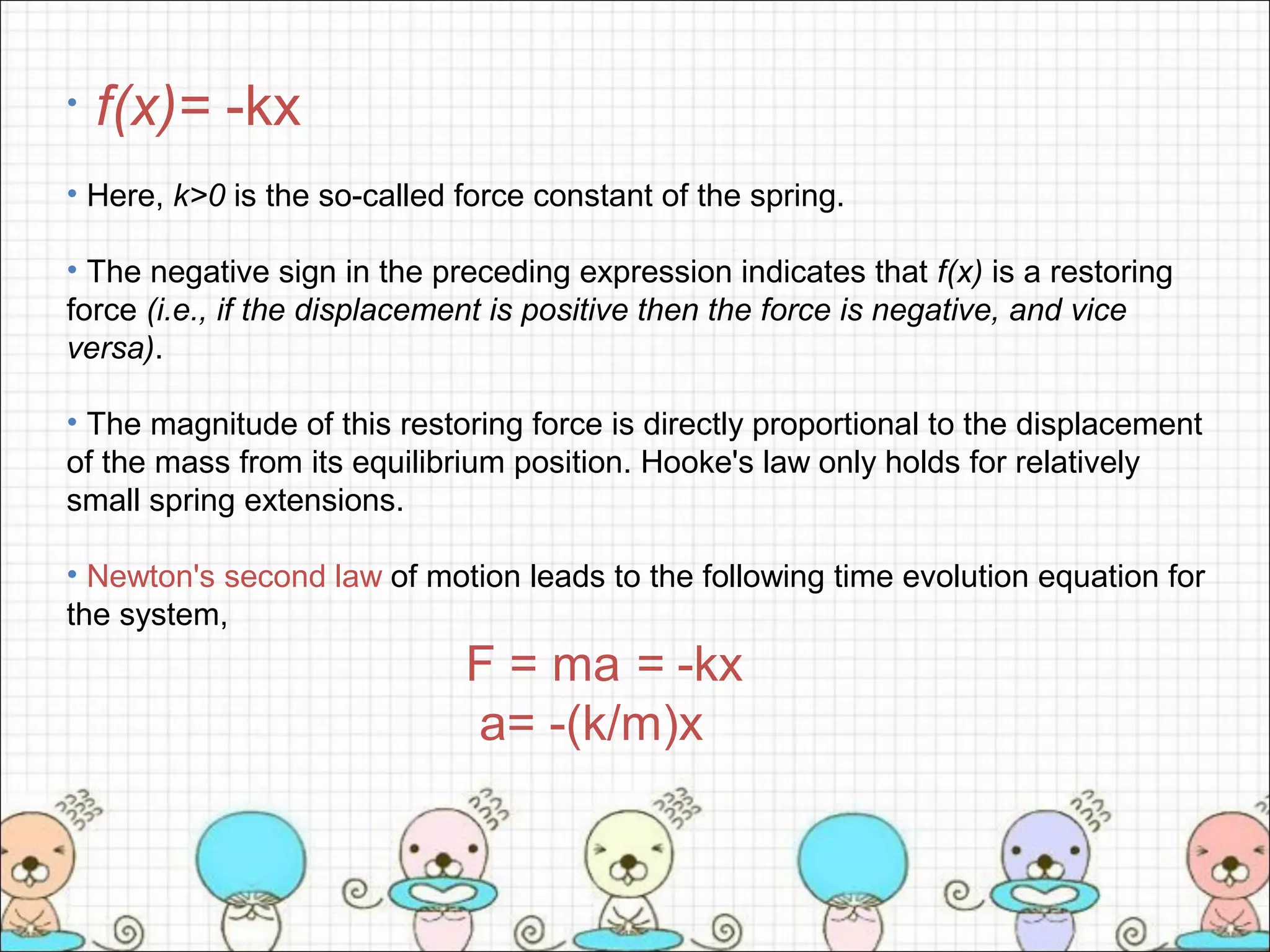 • $f(x) = -kx$

• Here, $k>0$ is the so-called force constant of the spring.

• The negative sign in the preceding expression indicates that $f(x)$ is a restoring force (i.e., if the displacement is positive then the force is negative, and vice versa).

• The magnitude of this restoring force is directly proportional to the displacement of the mass from its equilibrium position. Hooke's law only holds for relatively small spring extensions.

• Newton's second law of motion leads to the following time evolution equation for the system,

$F = ma = -kx$

$a = -(k/m)x$